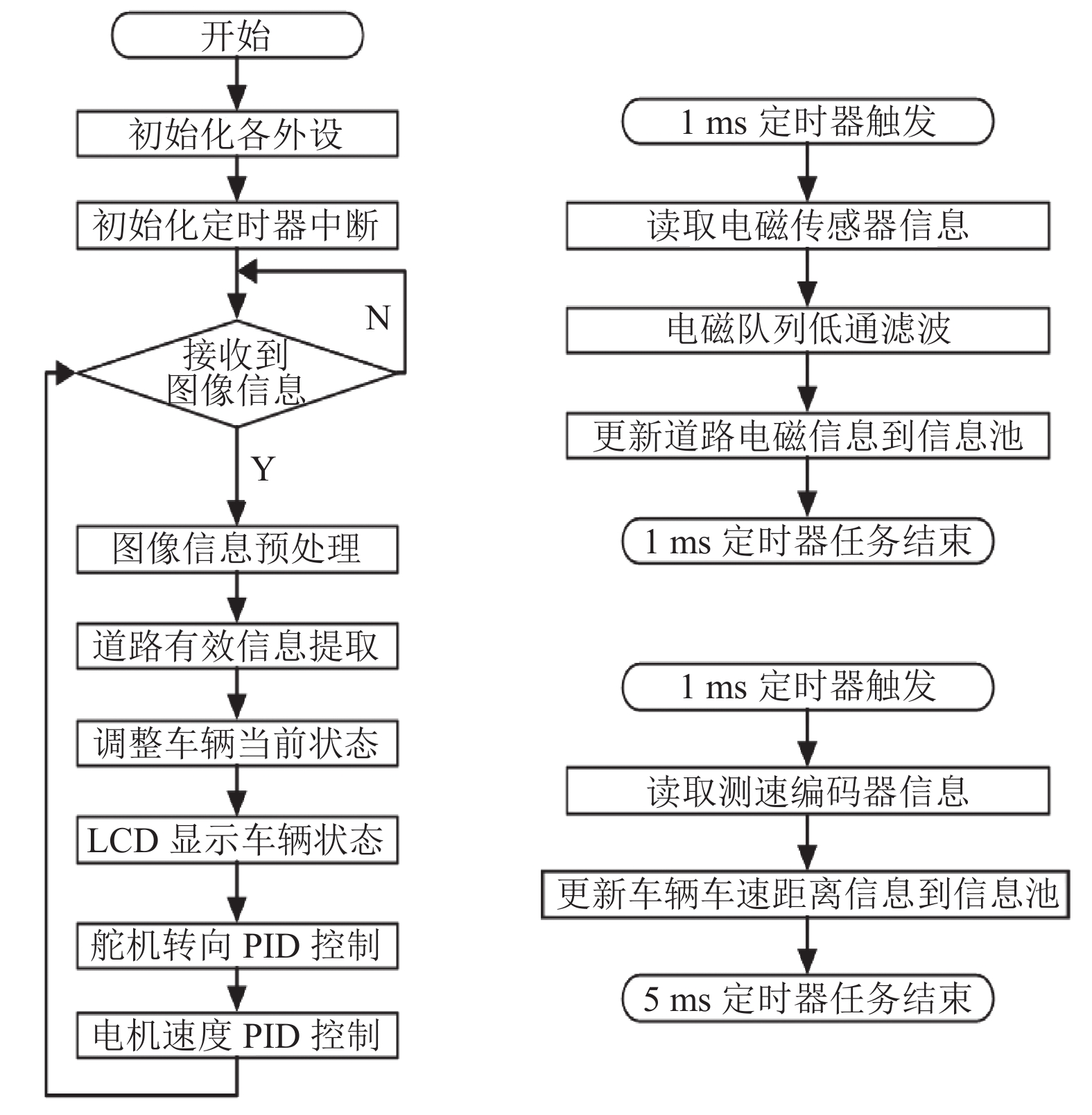 开始

初始化各外设

初始化定时器中断

N

接收到图像信息

Y

图像信息预处理

道路有效信息提取

调整车辆当前状态

LCD 显示车辆状态

舵机转向 PID 控制

电机速度 PID 控制

1 ms 定时器触发

读取电磁传感器信息

电磁队列低通滤波

更新道路电磁信息到信息池

1 ms 定时器任务结束

1 ms 定时器触发

读取测速编码器信息

更新车辆车速距离信息到信息池

5 ms 定时器任务结束